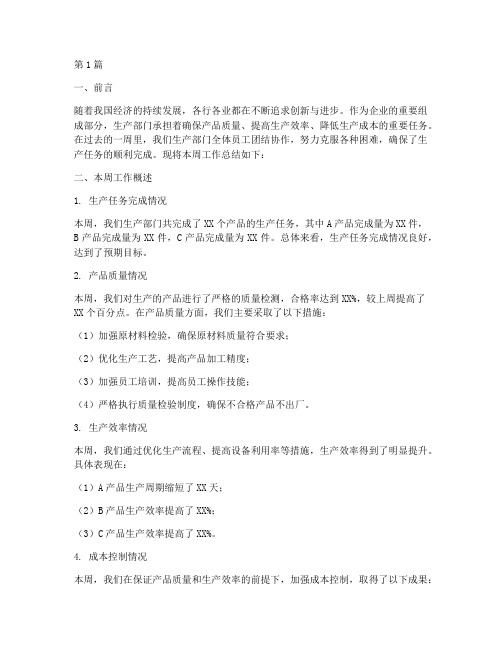 第1篇

一、前言

随着我国经济的持续发展，各行各业都在不断追求创新与进步。作为企业的重要组成部分，生产部门承担着确保产品质量、提高生产效率、降低生产成本的重要任务。在过去的一周里，我们生产部门全体员工团结协作，努力克服各种困难，确保了生产任务的顺利完成。现将本周工作总结如下：

二、本周工作概述

1. 生产任务完成情况

本周，我们生产部门共完成了XX个产品的生产任务，其中A产品完成量为XX件，B产品完成量为XX件，C产品完成量为XX件。总体来看，生产任务完成情况良好，达到了预期目标。

2. 产品质量情况

本周，我们对生产的产品进行了严格的质量检测，合格率达到XX%，较上周提高了XX个百分点。在产品质量方面，我们主要采取了以下措施：

（1）加强原材料检验，确保原材料质量符合要求；

（2）优化生产工艺，提高产品加工精度；

（3）加强员工培训，提高员工操作技能；

（4）严格执行质量检验制度，确保不合格产品不出厂。

3. 生产效率情况

本周，我们通过优化生产流程、提高设备利用率等措施，生产效率得到了明显提升。具体表现在：

（1）A产品生产周期缩短了XX天；

（2）B产品生产效率提高了XX%；

（3）C产品生产效率提高了XX%。

4. 成本控制情况

本周，我们在保证产品质量和生产效率的前提下，加强成本控制，取得了以下成果：